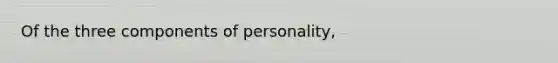 Of the three components of personality,